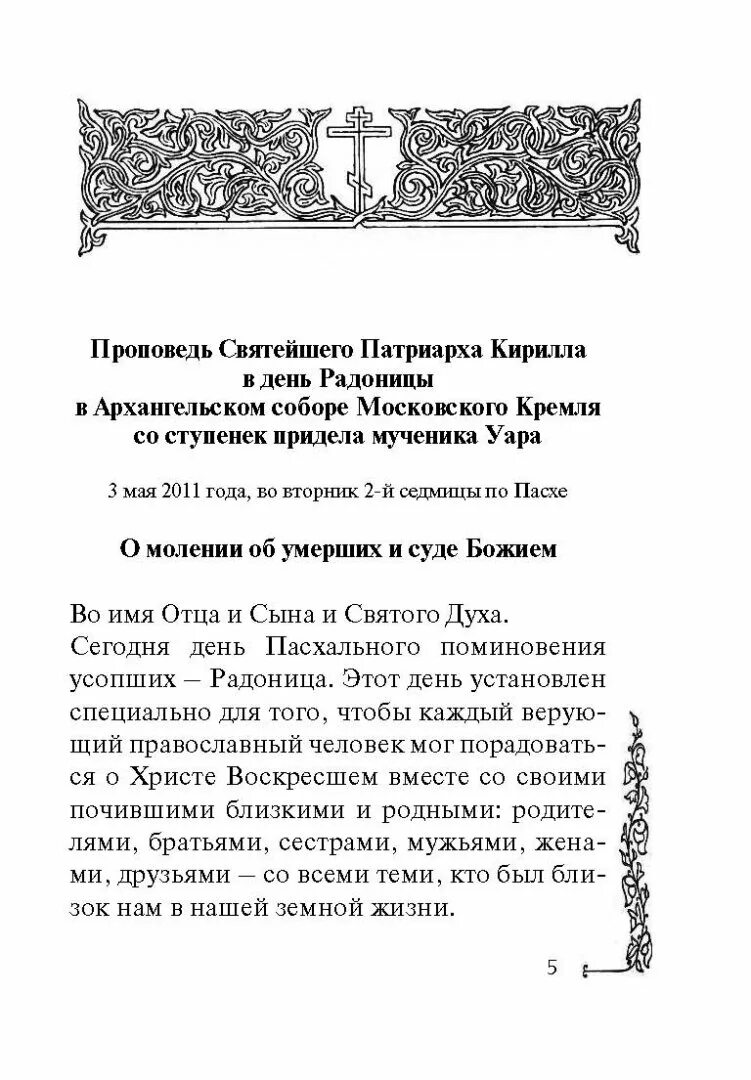 Проповедь Святейшего Патриарха Кирилла в день Радоницы в Архангельском соборе Московского Кремля со ступенек придела мученика Уара

3 мая 2011 года, во вторник 2-й седмицы по Пасхе

О молении об умерших и суде Божием

Во имя Отца и Сына и Святого Духа.

Сегодня день Пасхального поминовения усопших – Радоница. Этот день установлен специально для того, чтобы каждый верующий православный человек мог порадоваться о Христе Воскресшем вместе со своими почившими близкими и родными: родителями, братьями, сестрами, мужьями, женами, друзьями – со всеми теми, кто был близок нам в нашей земной жизни.

5